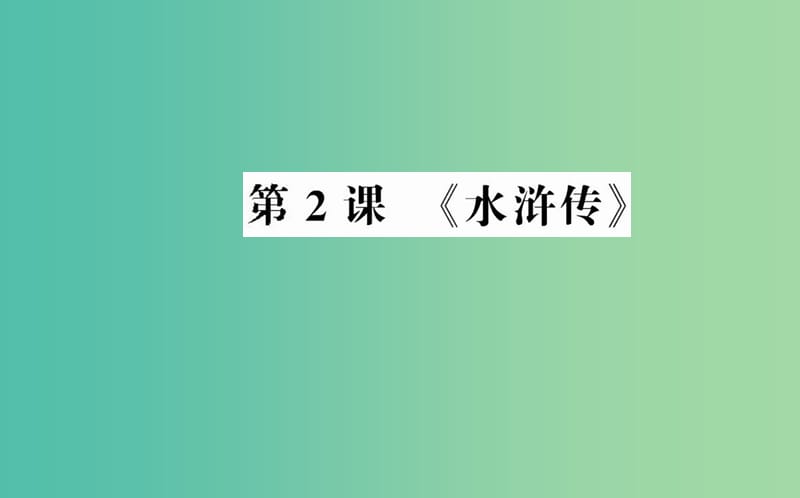 第 2 课 《水浒传》